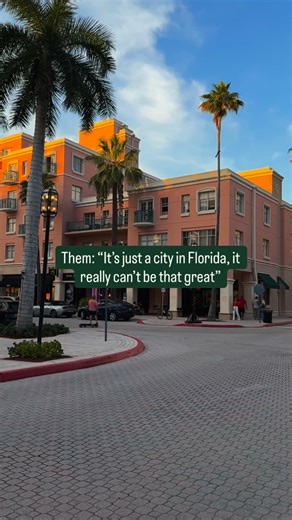 Them: “It’s just a city in Florida, it really can’t be that great”